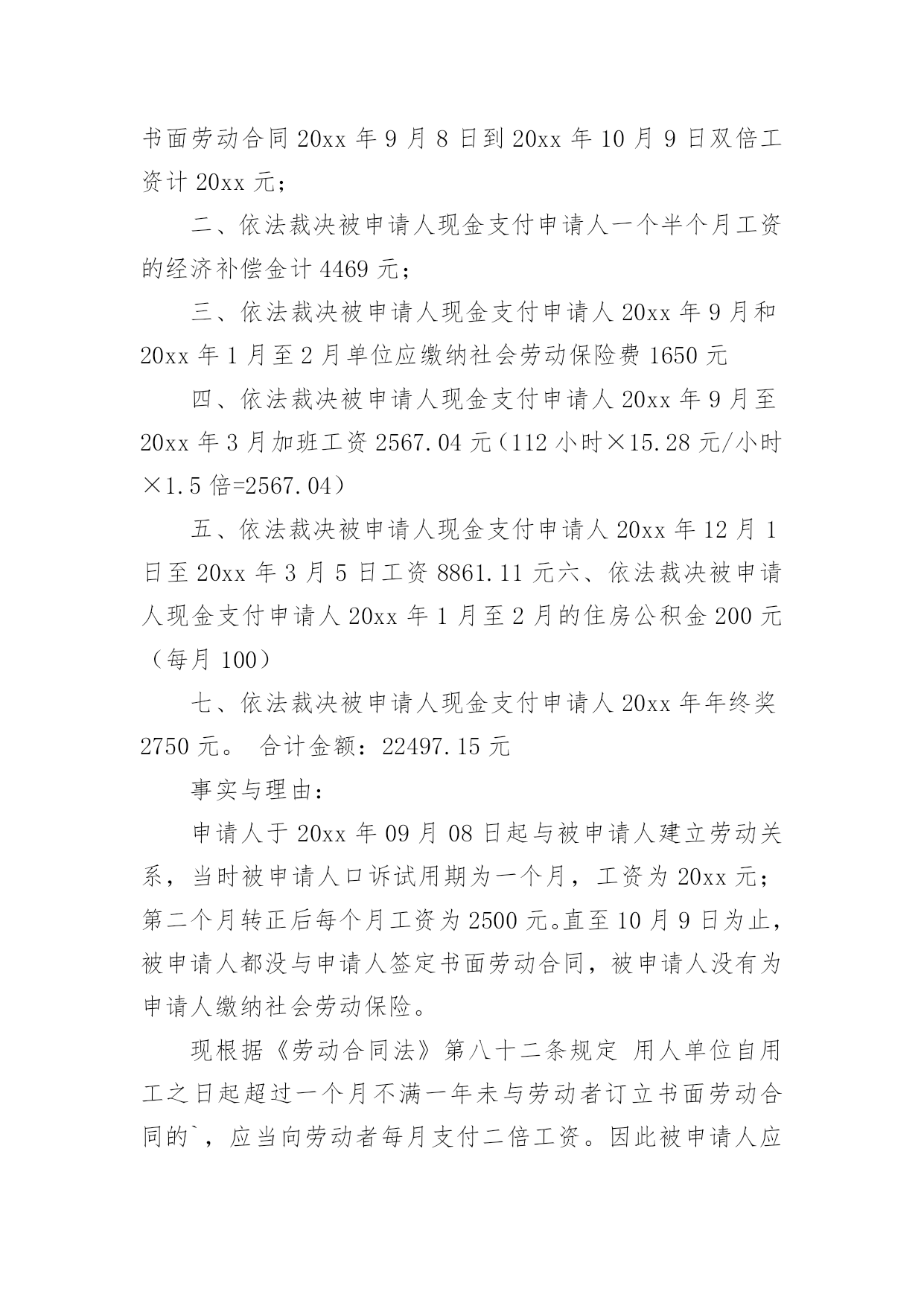 书面劳动合同 20xx 年 9 月 8 日到 20xx 年 10 月 9 日双倍工资计 20xx 元；

二、依法裁决被申请人现金支付申请人一个半个月工资的经济补偿金计 4469 元；

三、依法裁决被申请人现金支付申请人 20xx 年 9 月和 20xx 年 1 月至 2 月单位应缴纳社会劳动保险费 1650 元

四、依法裁决被申请人现金支付申请人 20xx 年 9 月至 20xx 年 3 月加班工资 2567.04 元（112 小时×15.28 元/小时×1.5 倍=2567.04）

五、依法裁决被申请人现金支付申请人 20xx 年 12 月 1 日至 20xx 年 3 月 5 日工资 8861.11 元六、依法裁决被申请人现金支付申请人 20xx 年 1 月至 2 月的住房公积金 200 元（每月 100）

七、依法裁决被申请人现金支付申请人 20xx 年年终奖 2750 元。 合计金额：22497.15 元

事实与理由：

申请人于 20xx 年 09 月 08 日起与被申请人建立劳动关系，当时被申请人口诉试用期为一个月，工资为 20xx 元；第二个月转正后每个月工资为 2500 元。直至 10 月 9 日为止，被申请人都没与申请人签定书面劳动合同，被申请人没有为申请人缴纳社会劳动保险。

现根据《劳动合同法》第八十二条规定 用人单位自用工之日起超过一个月不满一年未与劳动者订立书面劳动合同的`，应当向劳动者每月支付二倍工资。因此被申请人应